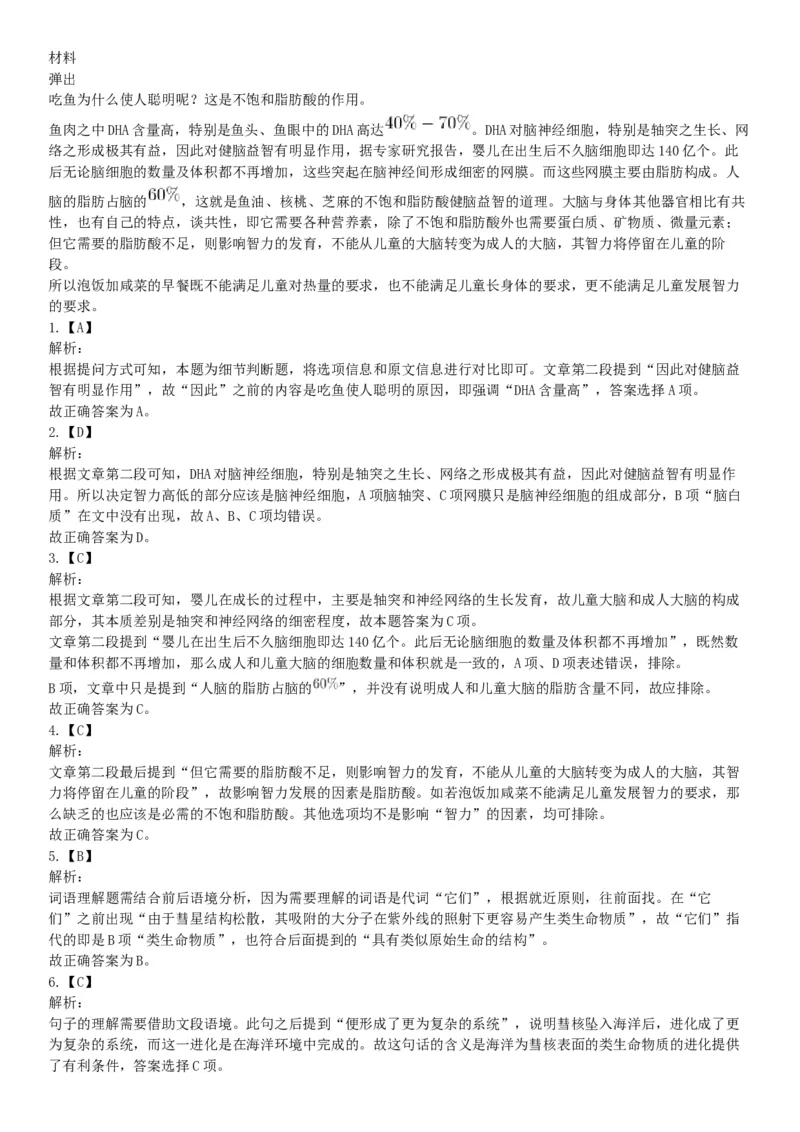 材料
弹出
吃鱼为什么使人聪明呢？这是不饱和脂肪酸的作用。

鱼肉之中DHA含量高，特别是鱼头、鱼眼中的DHA高达$40\%-70\%$。DHA对脑神经细胞，特别是轴突之生长、网络之形成极其有益，因此对健脑益智有明显作用，据专家研究报告，婴儿在出生后不久脑细胞即达140亿个。此后无论脑细胞的数量及体积都不再增加，这些突起在脑神经间形成细密的网膜。而这些网膜主要由脂肪构成。人脑的脂肪占脑的$60\%$，这就是鱼油、核桃、芝麻的不饱和脂肪酸健脑益智的道理。大脑与身体其他器官相比有共性，也有自己的特点，谈共性，即它需要各种营养素，除了不饱和脂肪酸外也需要蛋白质、矿物质、微量元素；但它需要的脂肪酸不足，则影响智力的发育，不能从儿童的大脑转变为成人的大脑，其智力将停留在儿童的阶段。
所以泡饭加咸菜的早餐既不能满足儿童对热量的要求，也不能满足儿童长身体的要求，更不能满足儿童发展智力的要求。
1.【A】
解析:
根据提问方式可知，本题为细节判断题，将选项信息和原文信息进行对比即可。文章第二段提到“因此对健脑益智有明显作用”，故“因此”之前的内容是吃鱼使人聪明的原因，即强调“DHA含量高”，答案选择A项。
故正确答案为A。
2.【D】
解析:
根据文章第二段可知，DHA对脑神经细胞，特别是轴突之生长、网络之形成极其有益，因此对健脑益智有明显作用。所以决定智力高低的部分应该是脑神经细胞，A项脑轴突、C项网膜只是脑神经细胞的组成部分，B项“脑白质”在文中没有出现，故A、B、C项均错误。
故正确答案为D。
3.【C】
解析:
根据文章第二段可知，婴儿在成长的过程中，主要是轴突和神经网络的生长发育，故儿童大脑和成人大脑的构成部分，其本质差别是轴突和神经网络的细密程度，故本题答案为C项。
文章第二段提到“婴儿在出生后不久脑细胞即达140亿个。此后无论脑细胞的数量及体积都不再增加”，既然数量和体积都不再增加，那么成人和儿童大脑的细胞数量和体积就是一致的，A项、D项表述错误，排除。
B项，文章中只是提到“人脑的脂肪占脑的$60\%$”，并没有说明成人和儿童大脑的脂肪含量不同，故应排除。
故正确答案为C。
4.【C】
解析:
文章第二段最后提到“但它需要的脂肪酸不足，则影响智力的发育，不能从儿童的大脑转变为成人的大脑，其智力将停留在儿童的阶段”，故影响智力发展的因素是脂肪酸。如若泡饭加咸菜不能满足儿童发展智力的要求，那么缺乏的也应该是必需的不饱和脂肪酸。其他选项均不是影响“智力”的因素，均可排除。
故正确答案为C。
5.【B】
解析:
词语理解题需结合前后语境分析，因为需要理解的词语是代词“它们”，根据就近原则，往前面找。在“它们”之前出现“由于彗星结构松散，其吸附的大分子在紫外线的照射下更容易产生类生命物质”，故“它们”指代的即是B项“类生命物质”，也符合后面提到的“具有类似原始生命的结构”。
故正确答案为B。
6.【C】
解析:
句子的理解需要借助文段语境。此句之后提到“便形成了更为复杂的系统”，说明彗核坠入海洋后，进化成了更为复杂的系统，而这一进化是在海洋环境中完成的。故这句话的含义是海洋为彗核表面的类生命物质的进化提供了有利条件，答案选择C项。